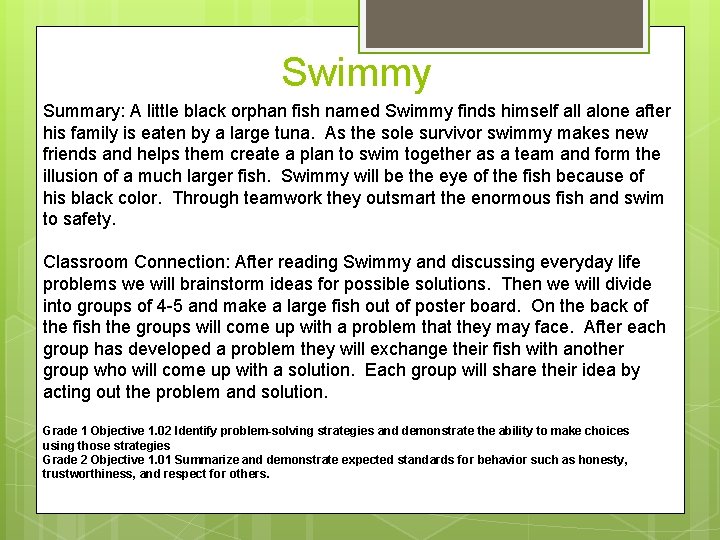 Swimmy

Summary: A little black orphan fish named Swimmy finds himself all alone after his family is eaten by a large tuna. As the sole survivor swimmy makes new friends and helps them create a plan to swim together as a team and form the illusion of a much larger fish. Swimmy will be the eye of the fish because of his black color. Through teamwork they outsmart the enormous fish and swim to safety.

Classroom Connection: After reading Swimmy and discussing everyday life problems we will brainstorm ideas for possible solutions. Then we will divide into groups of 4-5 and make a large fish out of poster board. On the back of the fish the groups will come up with a problem that they may face. After each group has developed a problem they will exchange their fish with another group who will come up with a solution. Each group will share their idea by acting out the problem and solution.

Grade 1 Objective 1.02 Identify problem-solving strategies and demonstrate the ability to make choices using those strategies
Grade 2 Objective 1.01 Summarize and demonstrate expected standards for behavior such as honesty, trustworthiness, and respect for others.